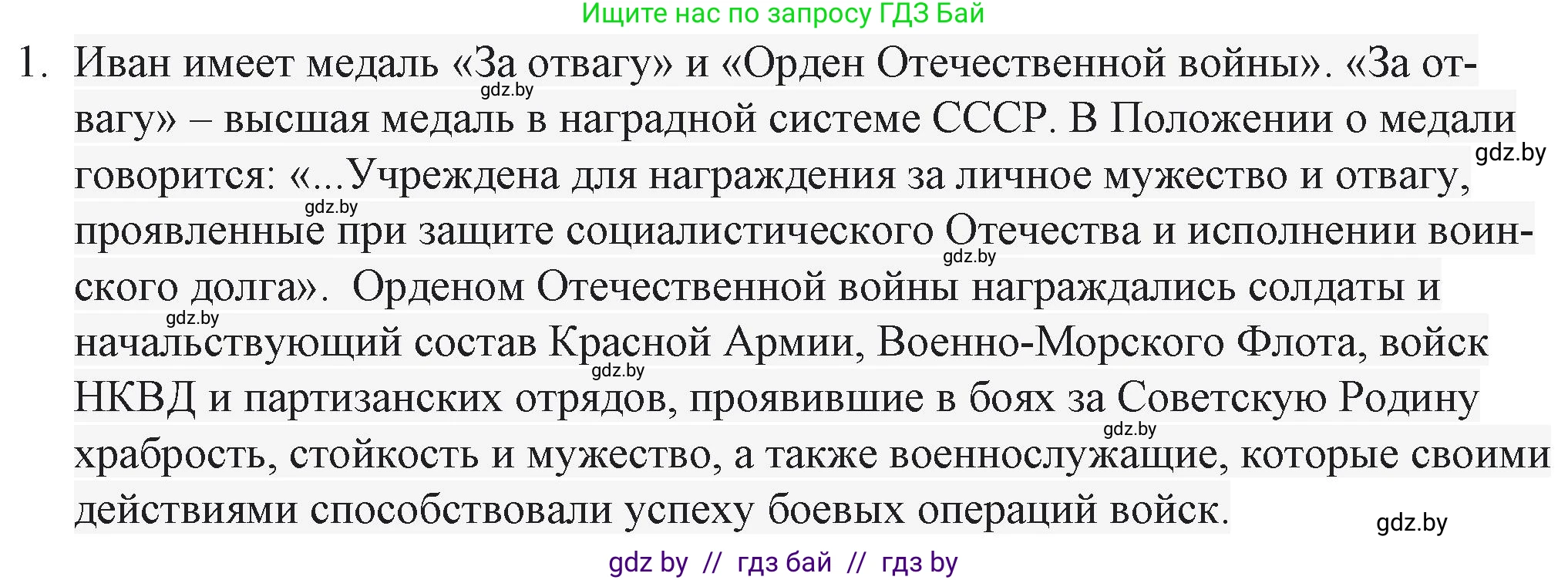 Ищите нас по запросу ГДЗ Бай

1. Иван имеет медаль «За отвагу» и «Орден Отечественной войны». «За отвагу» – высшая медаль в наградной системе СССР. В Положении о медали говорится: «...Учреждена для награждения за личное мужество и отвагу, проявленные при защите социалистического Отечества и исполнении воинского долга». Орденом Отечественной войны награждались солдаты и начальствующий состав Красной Армии, Военно-Морского Флота, войск НКВД и партизанских отрядов, проявившие в боях за Советскую Родину храбрость, стойкость и мужество, а также военнослужащие, которые своими действиями способствовали успеху боевых операций войск.

gdz.by
gdz.by
gdz.by
gdz.by
gdz.by
gdz.by
gdz.by
gdz.by

gdz by // гдз бай // гдз by